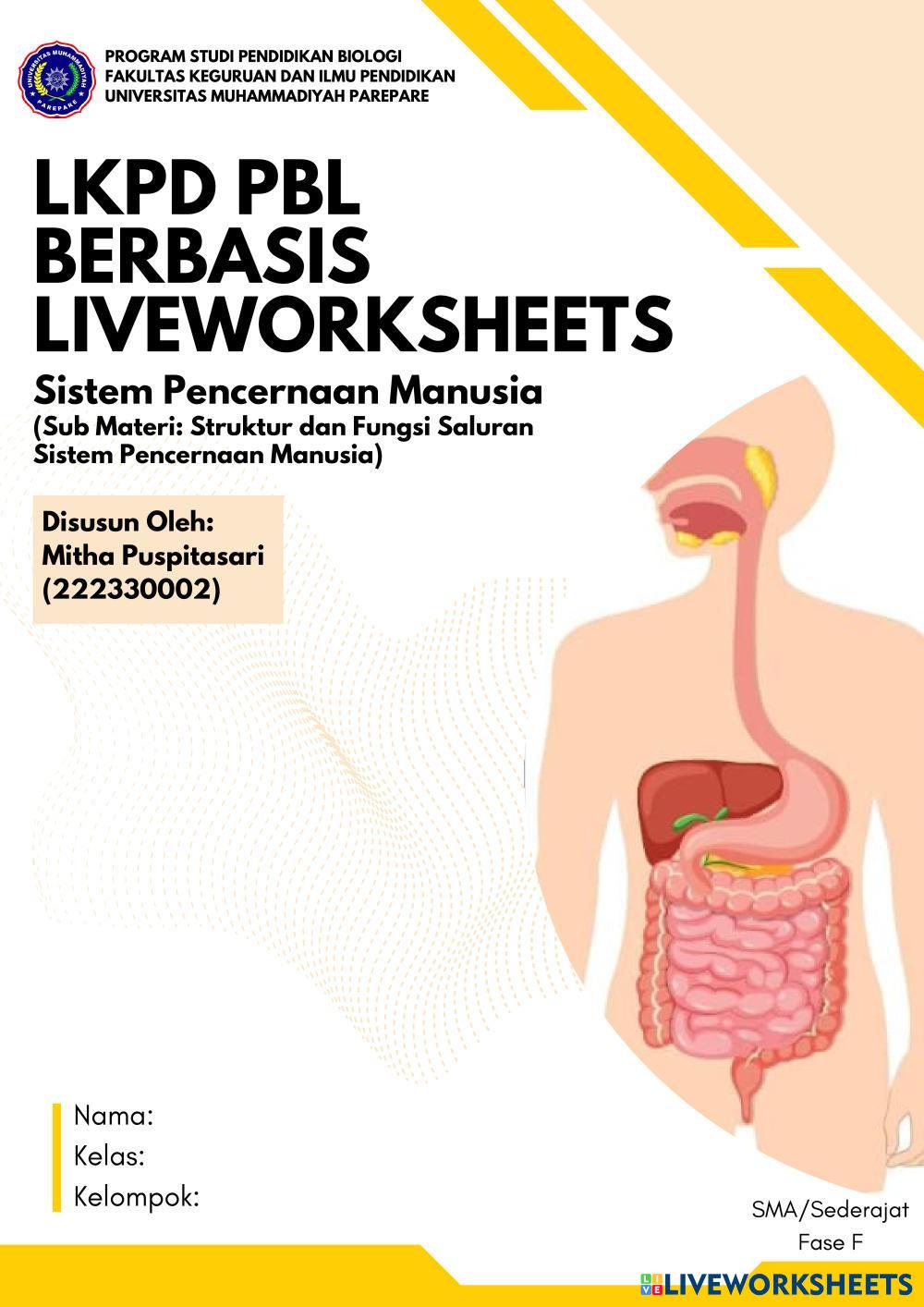 PROGRAM STUDI PENDIDIKAN BIOLOGI
FAKULTAS KEGURUAN DAN ILMU PENDIDIKAN
UNIVERSITAS MUHAMMADIYAH PAREPARE

LKPD PBL
BERBASIS
LIVEWORKSHEETS

Sistem Pencernaan Manusia

(Sub Materi: Struktur dan Fungsi Saluran Sistem Pencernaan Manusia)

Disusun Oleh:
Mitha Puspitasari
(222330002)

Nama:
Kelas:
Kelompok:

SMA/Sederajat
Fase F

LIVEWORKSHEETS